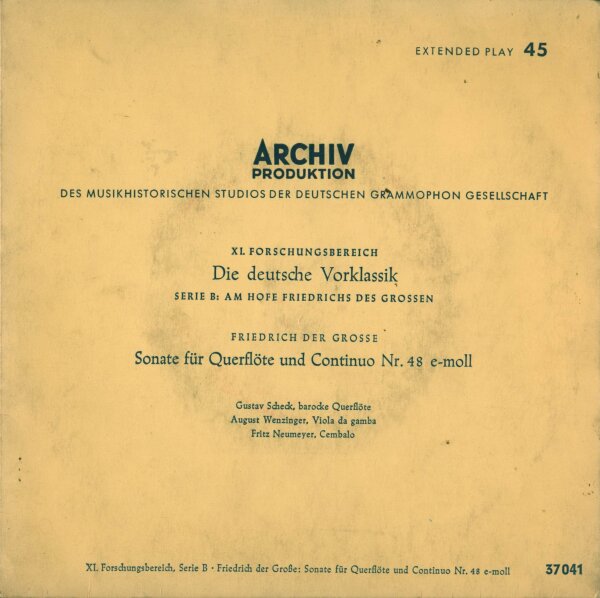 EXTENDED PLAY 45

ARCHIV
PRODUKTION
DES MUSIKHISTORISCHEN STUDIOS DER DEUTSCHEN GRAMMOPHON GESELLSCHAFT

XI. FORSCHUNGSBEREICH
Die deutsche Vorklassik
SERIE B: AM HOFE FRIEDRICHS DES GROSSEN

FRIEDRICH DER GROSSE
Sonate für Querflöte und Continuo Nr. 48 e-moll

Gustav Scheck, barocke Querflöte
August Wenzinger, Viola da gamba
Fritz Neumeyer, Cembalo

XI. Forschungsbereich, Serie B · Friedrich der Große: Sonate für Querflöte und Continuo Nr. 48 e-moll 37041